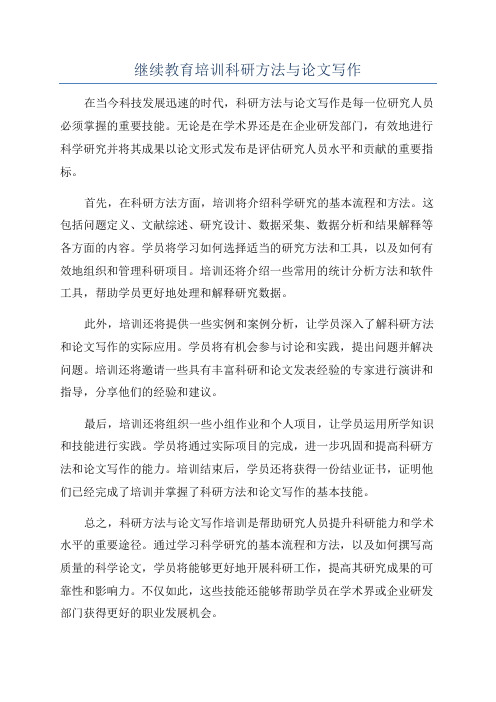 继续教育培训科研方法与论文写作

在当今科技发展迅速的时代，科研方法与论文写作是每一位研究人员必须掌握的重要技能。无论是在学术界还是在企业研发部门，有效地进行科学研究并将其成果以论文形式发布是评估研究人员水平和贡献的重要指标。

首先，在科研方法方面，培训将介绍科学研究的基本流程和方法。这包括问题定义、文献综述、研究设计、数据采集、数据分析和结果解释等各方面的内容。学员将学习如何选择适当的研究方法和工具，以及如何有效地组织和管理科研项目。培训还将介绍一些常用的统计分析方法和软件工具，帮助学员更好地处理和解释研究数据。

此外，培训还将提供一些实例和案例分析，让学员深入了解科研方法和论文写作的实际应用。学员将有机会参与讨论和实践，提出问题并解决问题。培训还将邀请一些具有丰富科研和论文发表经验的专家进行演讲和指导，分享他们的经验和建议。

最后，培训还将组织一些小组作业和个人项目，让学员运用所学知识和技能进行实践。学员将通过实际项目的完成，进一步巩固和提高科研方法和论文写作的能力。培训结束后，学员还将获得一份结业证书，证明他们已经完成了培训并掌握了科研方法和论文写作的基本技能。

总之，科研方法与论文写作培训是帮助研究人员提升科研能力和学术水平的重要途径。通过学习科学研究的基本流程和方法，以及如何撰写高质量的科学论文，学员将能够更好地开展科研工作，提高其研究成果的可靠性和影响力。不仅如此，这些技能还能够帮助学员在学术界或企业研发部门获得更好的职业发展机会。